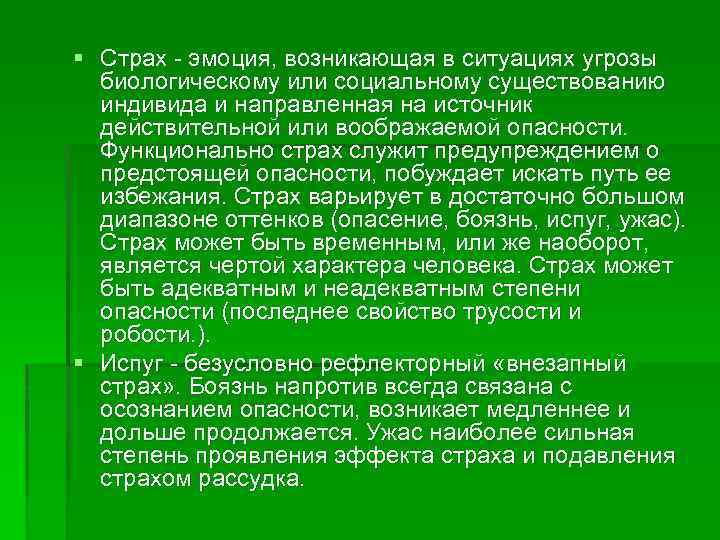 • Страх - эмоция, возникающая в ситуациях угрозы биологическому или социальному существованию индивида и направленная на источник действительной или воображаемой опасности. Функционально страх служит предупреждением о предстоящей опасности, побуждает искать путь ее избежания. Страх варьирует в достаточно большом диапазоне оттенков (опасение, боязнь, испуг, ужас). Страх может быть временным, или же наоборот, является чертой характера человека. Страх может быть адекватным и неадекватным степени опасности (последнее свойство трусости и робости.).

• Испуг - безусловно рефлекторный «внезапный страх». Боязнь напротив всегда связана с осознанием опасности, возникает медленнее и дольше продолжается. Ужас наиболее сильная степень проявления эффекта страха и подавления страхом рассудка.